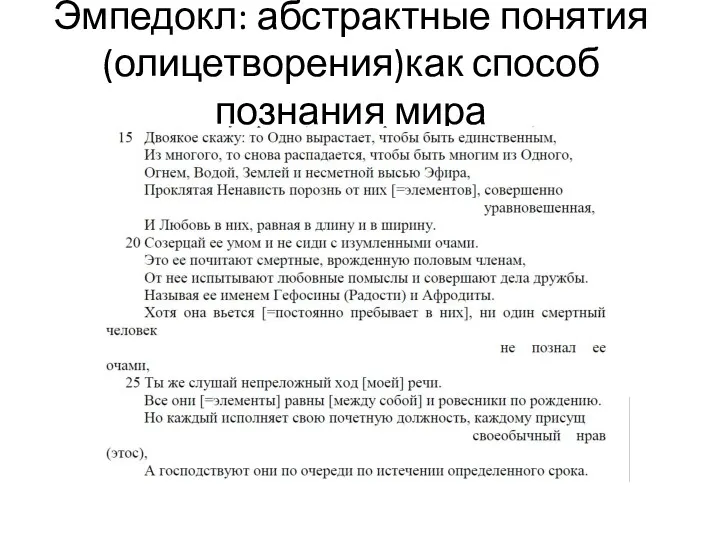 Эмпедокл: абстрактные понятия (олицетворения)как способ познания мира

15 Двоякое скажу: то Одно вырастает, чтобы быть единственным,
Из многого, то снова распадается, чтобы быть многим из Одного,
Огнем, Водой, Землей и несметной высью Эфира,
Проклятая Ненависть порознь от них [=элементов], совершенно уравновешенная,
И Любовь в них, равная в длину и в ширину.
20 Созерцай ее умом и не сиди с изумленными очами.
Это ее почитают смертные, врожденную половым членам,
От нее испытывают любовные помыслы и совершают дела дружбы.
Называя ее именем Гефосины (Радости) и Афродиты.
Хотя она вьется [=постоянно пребывает в них], ни один смертный человек
не познал ее очами,
25 Ты же слушай непреложный ход [моей] речи.
Все они [=элементы] равны [между собой] и ровесники по рождению.
Но каждый исполняет свою почетную должность, каждому присущ своеобычный нрав (этос),
А господствуют они по очереди по истечении определенного срока.